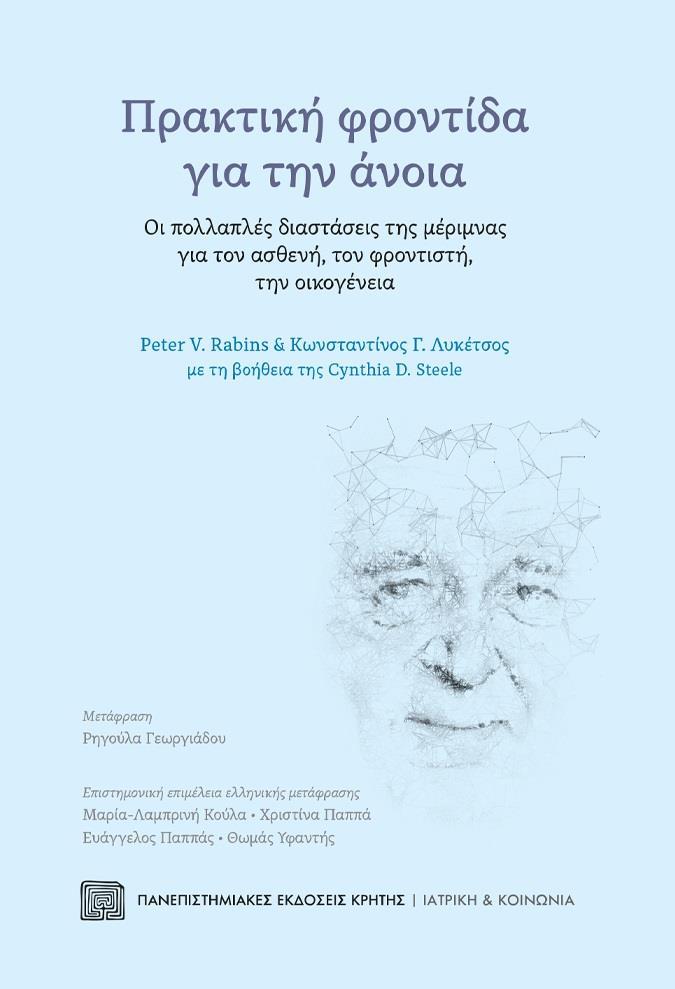 Πρακτική φροντίδα για την άνοια

Οι πολλαπλές διαστάσεις της μέριμνας για τον ασθενή, τον φροντιστή, την οικογένεια

Peter V. Rabins & Κωνσταντίνος Γ. Λυκέτσος
με τη βοήθεια της Cynthia D. Steele

Μετάφραση
Ρηγούλα Γεωργιάδου

Επιστημονική επιμέλεια ελληνικής μετάφρασης
Μαρία-Λαμπρινή Κούλα • Χριστίνα Παππά
Ευάγγελος Παππάς • Θωμάς Υφαντής

ΠΑΝΕΠΙΣΤΗΜΙΑΚΕΣ ΕΚΔΟΣΕΙΣ ΚΡΗΤΗΣ | ΙΑΤΡΙΚΗ & ΚΟΙΝΩΝΙΑ